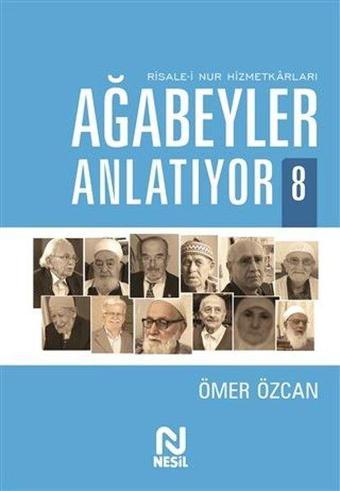 RİSALE-İ NUR HİZMETKÂRLARI

AĞABEYLER ANLATIYOR 8

ÖMER ÖZCAN

N
NESİL